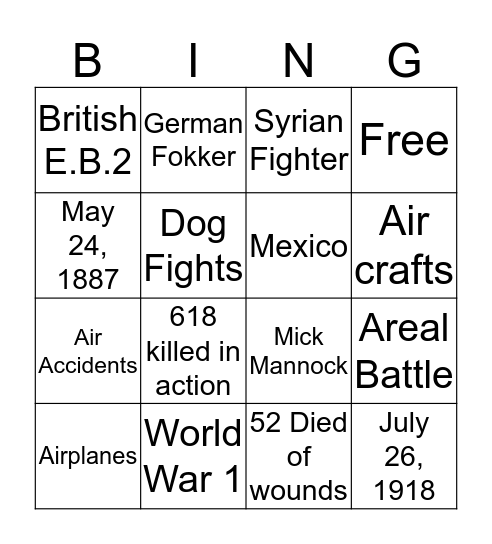 | B | I | N | G |
|---|---|---|---|
| British E.B.2 | German Fokker | Syrian Fighter | Free |
| May 24, 1887 | Dog Fights | Mexico | Air crafts |
| Air Accidents | 618 killed in action | Mick Mannock | Areal Battle |
| Airplanes | World War 1 | 52 Died of wounds | July 26, 1918 |